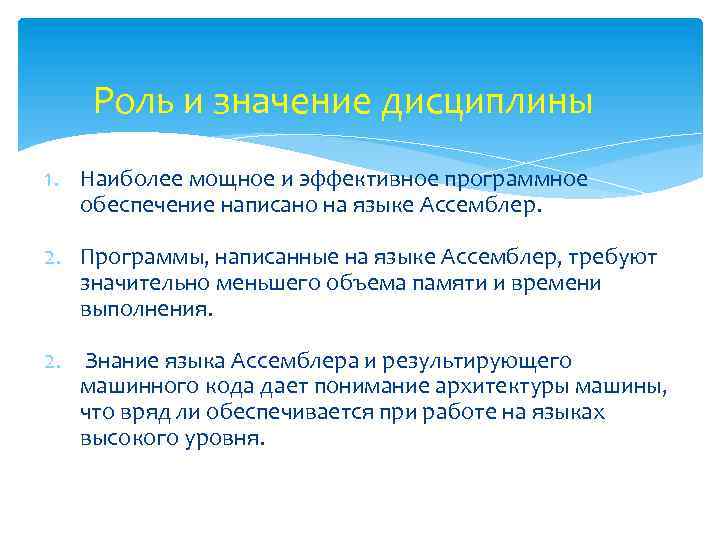 Роль и значение дисциплины

1. Наиболее мощное и эффективное программное обеспечение написано на языке Ассемблер.

2. Программы, написанные на языке Ассемблер, требуют значительно меньшего объема памяти и времени выполнения.

2. Знание языка Ассемблера и результирующего машинного кода дает понимание архитектуры машины, что вряд ли обеспечивается при работе на языках высокого уровня.